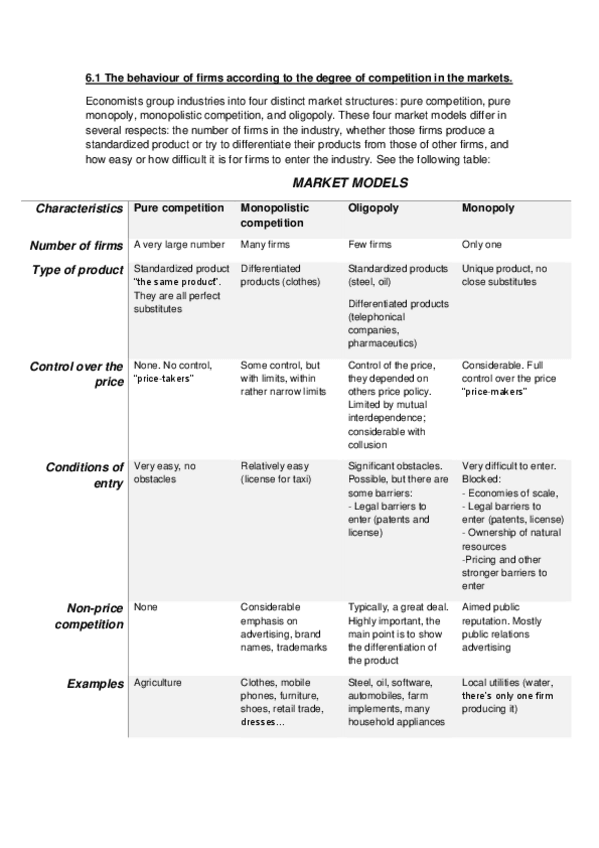 6.1 The behaviour of firms according to the degree of competition in the markets.

Economists group industries into four distinct market structures: pure competition, pure monopoly, monopolistic competition, and oligopoly. These four market models differ in several respects: the number of firms in the industry, whether those firms produce a standardized product or try to differentiate their products from those of other firms, and how easy or how difficult it is for firms to enter the industry. See the following table:

MARKET MODELS

| Characteristics | Pure competition | Monopolistic competition | Oligopoly | Monopoly |
|---|---|---|---|---|
| Number of firms | A very large number | Many firms | Few firms | Only one |
| Type of product | Standardized product "the same product". They are all perfect substitutes | Differentiated products (clothes) | Standardized products (steel, oil) Differentiated products (telephonical companies, pharmaceutics) | Unique product, no close substitutes |
| Control over the price | None. No control, "price-takers" | Some control, but with limits, within rather narrow limits | Control of the price, they depended on others price policy. Limited by mutual interdependence; considerable with collusion | Considerable. Full control over the price "price-makers" |
| Conditions of entry | Very easy, no obstacles | Relatively easy (license for taxi) | Significant obstacles. Possible, but there are some barriers: - Legal barriers to enter (patents and license) | Very difficult to enter. Blocked: - Economies of scale, - Legal barriers to enter (patents, license) - Ownership of natural resources -Pricing and other stronger barriers to enter |
| Non-price competition | None | Considerable emphasis on advertising, brand names, trademarks | Typically, a great deal. Highly important, the main point is to show the differentiation of the product | Aimed public reputation. Mostly public relations advertising |
| Examples | Agriculture | Clothes, mobile phones, furniture, shoes, retail trade, dresses... | Steel, oil, software, automobiles, farm implements, many household appliances | Local utilities (water, there's only one firm producing it) |